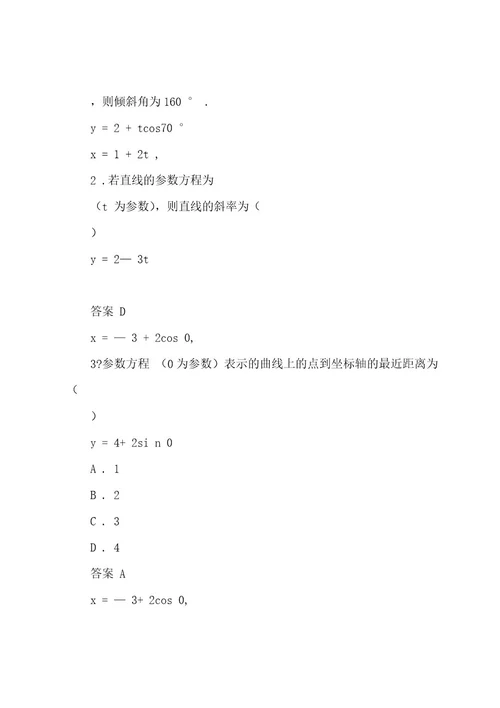 ，则倾斜角为 160 ° .

y = 2 + tcos70 °

x = 1 + 2t ,

2 .若直线的参数方程为

（t 为参数），则直线的斜率为（

）

y = 2— 3t

答案 D

x = — 3 + 2cos 0,

3?参数方程 （0 为参数）表示的曲线上的点到坐标轴的最近距离为（

）

y = 4+ 2si n 0

A . 1

B . 2

C . 3

D . 4

答案 A

x = — 3+ 2cos 0,